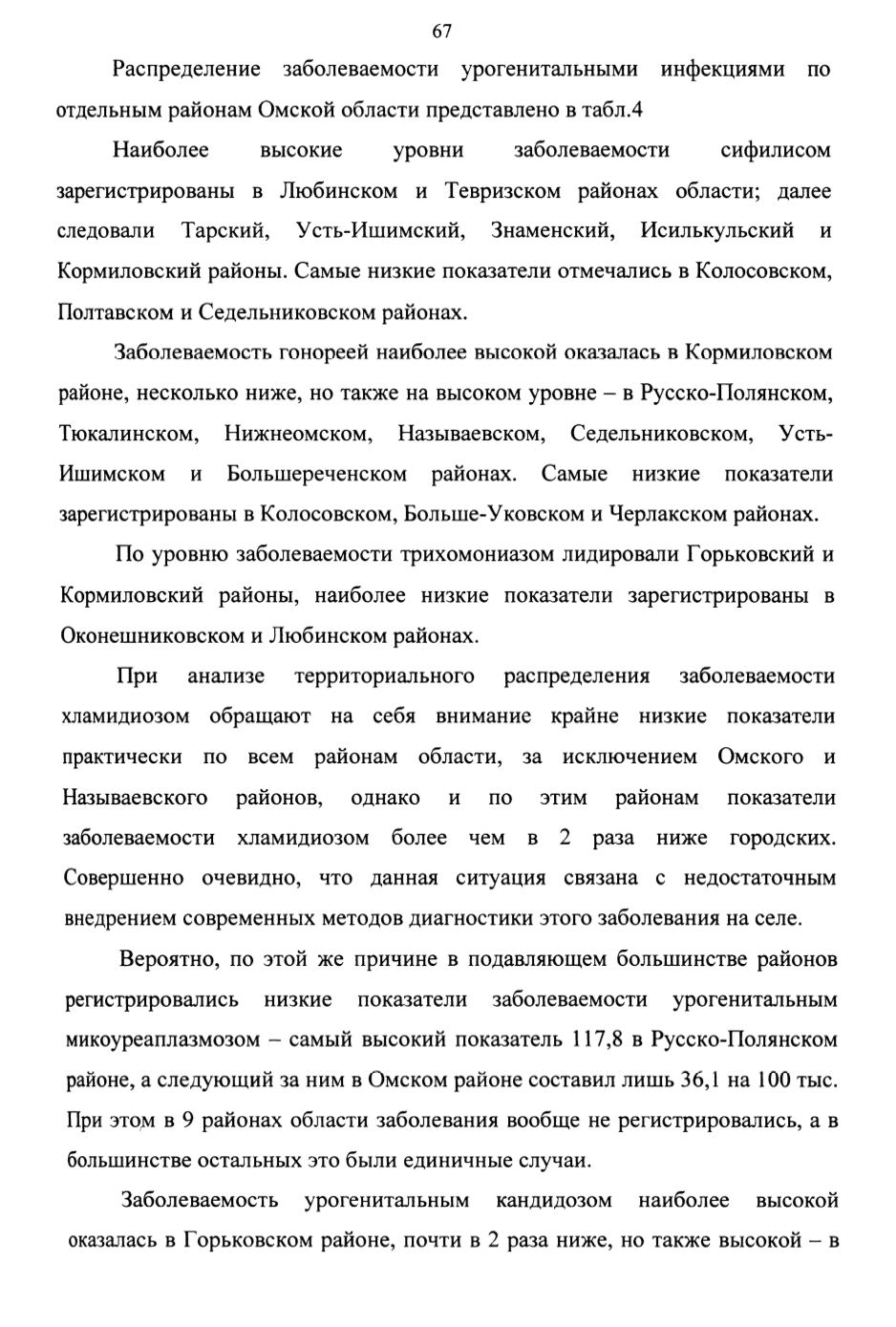 67

Распределение заболеваемости урогенитальными инфекциями по отдельным районам Омской области представлено в табл.4

Наиболее высокие уровни заболеваемости сифилисом зарегистрированы в Любинском и Тевризском районах области; далее следовали Тарский, Усть-Ишимский, Знаменский, Исилькульский и Кормиловский районы. Самые низкие показатели отмечались в Колосовском, Полтавском и Седельниковском районах.

Заболеваемость гонореей наиболее высокой оказалась в Кормиловском районе, несколько ниже, но также на высоком уровне – в Русско-Полянском, Тюкалинском, Нижнеомском, Называевском, Седельниковском, Усть-Ишимском и Большереченском районах. Самые низкие показатели зарегистрированы в Колосовском, Больше-Уковском и Черлакском районах.

По уровню заболеваемости трихомониазом лидировали Горьковский и Кормиловский районы, наиболее низкие показатели зарегистрированы в Оконешниковском и Любинском районах.

При анализе территориального распределения заболеваемости хламидиозом обращают на себя внимание крайне низкие показатели практически по всем районам области, за исключением Омского и Называевского районов, однако и по этим районам показатели заболеваемости хламидиозом более чем в 2 раза ниже городских. Совершенно очевидно, что данная ситуация связана с недостаточным внедрением современных методов диагностики этого заболевания на селе.

Вероятно, по этой же причине в подавляющем большинстве районов регистрировались низкие показатели заболеваемости урогенитальным микоуреаплазмозом – самый высокий показатель 117,8 в Русско-Полянском районе, а следующий за ним в Омском районе составил лишь 36,1 на 100 тыс. При этом в 9 районах области заболевания вообще не регистрировались, а в большинстве остальных это были единичные случаи.

Заболеваемость урогенитальным кандидозом наиболее высокой оказалась в Горьковском районе, почти в 2 раза ниже, но также высокой – в